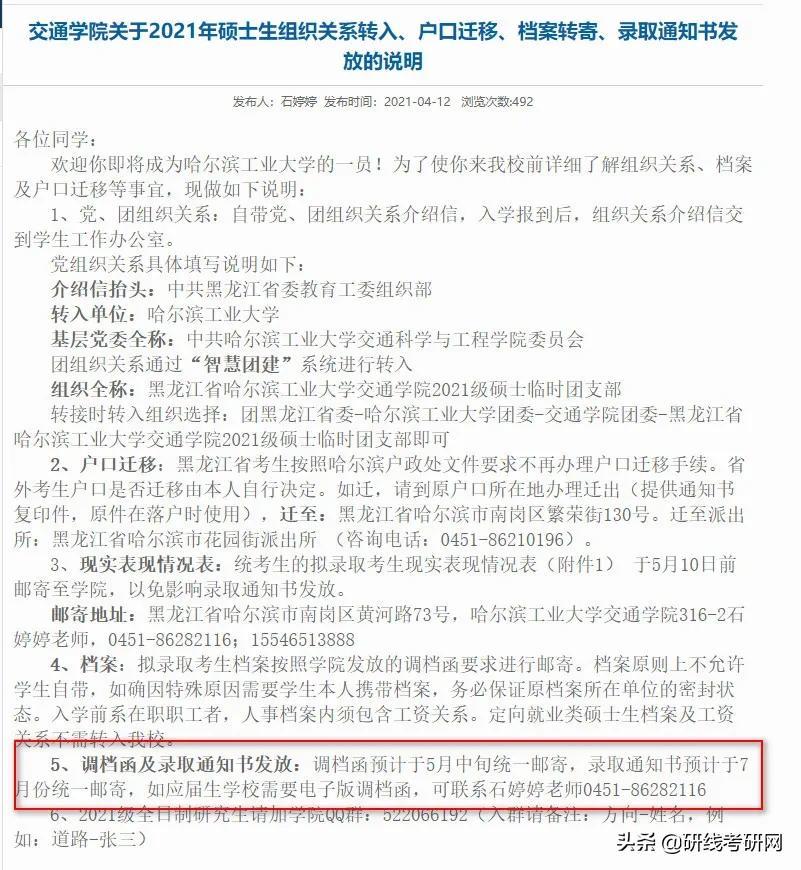 交通学院关于2021年硕士生组织关系转入、户口迁移、档案转寄、录取通知书发放的说明

发布人：石婷婷 发布时间：2021-04-12 浏览次数:492

各位同学：

欢迎你即将成为哈尔滨工业大学的一员！为了使你来我校前详细了解组织关系、档案及户口迁移等事宜，现做如下说明：

1、党、团组织关系：自带党、团组织关系介绍信，入学报到后，组织关系介绍信交到学生工作办公室。

党组织关系具体填写说明如下：

介绍信抬头：中共黑龙江省委教育工委组织部

转入单位：哈尔滨工业大学

基层党委全称：中共哈尔滨工业大学交通科学与工程学院委员会

团组织关系通过“智慧团建”系统进行转入

组织全称：黑龙江省哈尔滨工业大学交通学院2021级硕士临时团支部

转接时转入组织选择：团黑龙江省委-哈尔滨工业大学团委-交通学院团委-黑龙江省哈尔滨工业大学交通学院2021级硕士临时团支部即可

2、户口迁移：黑龙江省考生按照哈尔滨户政处文件要求不再办理户口迁移手续。省外考生户口是否迁移由本人自行决定。如迁，请到原户口所在地办理迁出（提供通知书复印件，原件在落户时使用），迁至：黑龙江省哈尔滨市南岗区繁荣街130号。迁至派出所：黑龙江省哈尔滨市花园街派出所 （咨询电话：0451-86210196）。

3、现实表现情况表：统考生的拟录取考生现实表现情况表（附件1） 于5月10日前邮寄至学院，以免影响录取通知书发放。

邮寄地址：黑龙江省哈尔滨市南岗区黄河路73号，哈尔滨工业大学交通学院316-2石婷婷老师，0451-86282116；15546513888

4、档案：拟录取考生档案按照学院发放的调档函要求进行邮寄。档案原则上不允许学生自带，如确因特殊原因需要学生本人携带档案，务必保证原档案所在单位的密封状态。入学前系在职职工者，人事档案内须包含工资关系。定向就业类硕士生档案及工资关系不需转入我校。

5、调档函及录取通知书发放：调档函预计于5月中旬统一邮寄，录取通知书预计于7月份统一邮寄，如应届生学校需要电子版调档函，可联系石婷婷老师0451-86282116

6、2021级全日制研究生请加学院QQ群：522066192（入群请备注：方向-姓名，例如：道路-张三）

头条 @研线考研网